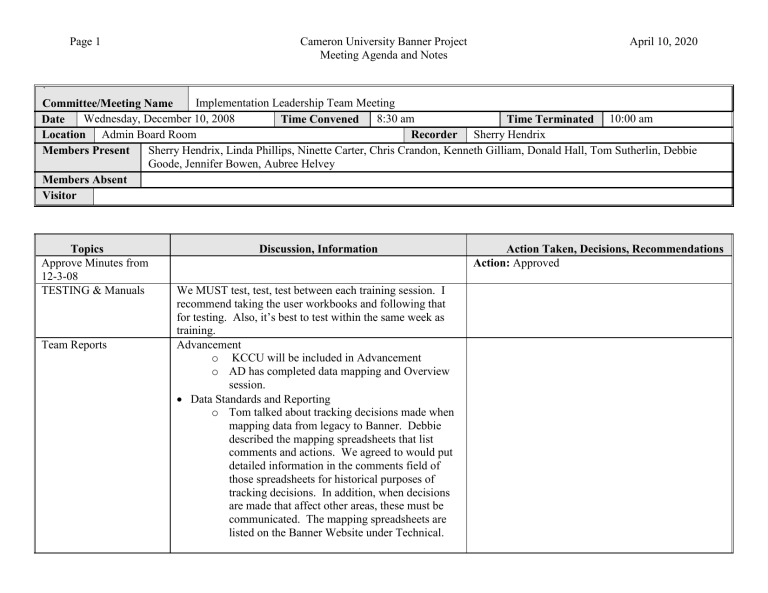 Page 1

Cameron University Banner Project
Meeting Agenda and Notes

April 10, 2020

Committee/Meeting Name
Implementation Leadership Team Meeting
Date Wednesday, December 10, 2008
Time Convened 8:30 am
Time Terminated 10:00 am
Location Admin Board Room
Recorder Sherry Hendrix
Members Present Sherry Hendrix, Linda Phillips, Ninette Carter, Chris Crandon, Kenneth Gilliam, Donald Hall, Tom Sutherlin, Debbie Goode, Jennifer Bowen, Aubree Helvey
Members Absent
Visitor

| Topics | Discussion, Information | Action Taken, Decisions, Recommendations |
|---|---|---|
| Approve Minutes from 12-3-08 | | Action: Approved |
| TESTING & Manuals | We MUST test, test, test between each training session. I recommend taking the user workbooks and following that for testing. Also, it's best to test within the same week as training. | |
| Team Reports | Advancement o KCCU will be included in Advancement o AD has completed data mapping and Overview session. • Data Standards and Reporting o Tom talked about tracking decisions made when mapping data from legacy to Banner. Debbie described the mapping spreadsheets that list comments and actions. We agreed to would put detailed information in the comments field of those spreadsheets for historical purposes of tracking decisions. In addition, when decisions are made that affect other areas, these must be communicated. The mapping spreadsheets are listed on the Banner Website under Technical. | |